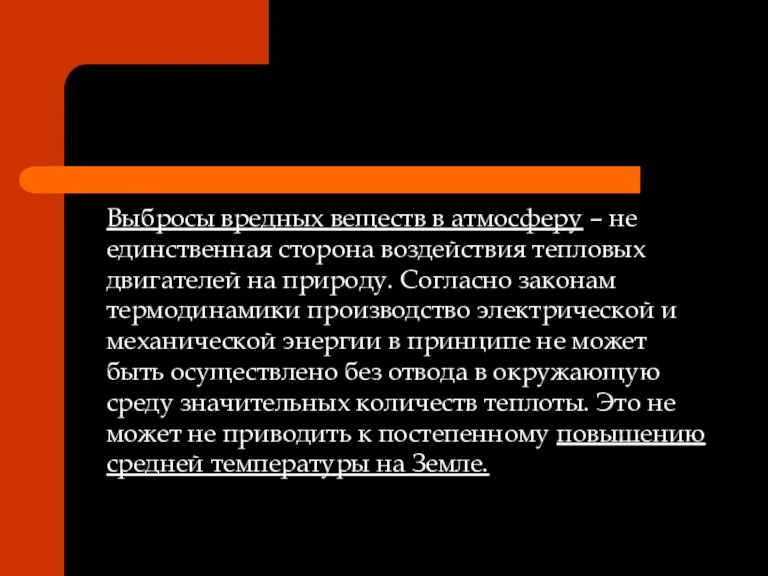 Выбросы вредных веществ в атмосферу – не единственная сторона воздействия тепловых двигателей на природу. Согласно законам термодинамики производство электрической и механической энергии в принципе не может быть осуществлено без отвода в окружающую среду значительных количеств теплоты. Это не может не приводить к постепенному повышению средней температуры на Земле.